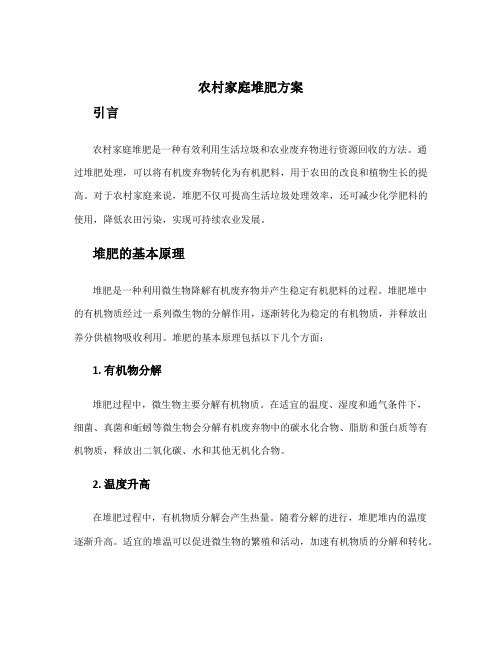 农村家庭堆肥方案

引言

农村家庭堆肥是一种有效利用生活垃圾和农业废弃物进行资源回收的方法。通过堆肥处理，可以将有机废弃物转化为有机肥料，用于农田的改良和植物生长的提高。对于农村家庭来说，堆肥不仅可提高生活垃圾处理效率，还可减少化学肥料的使用，降低农田污染，实现可持续农业发展。

堆肥的基本原理

堆肥是一种利用微生物降解有机废弃物并产生稳定有机肥料的过程。堆肥堆中的有机物质经过一系列微生物的分解作用，逐渐转化为稳定的有机物质，并释放出养分供植物吸收利用。堆肥的基本原理包括以下几个方面：

1. 有机物分解

堆肥过程中，微生物主要分解有机物质。在适宜的温度、湿度和通气条件下，细菌、真菌和蚯蚓等微生物会分解有机废弃物中的碳水化合物、脂肪和蛋白质等有机物质，释放出二氧化碳、水和其他无机化合物。

2. 温度升高

在堆肥过程中，有机物质分解会产生热量。随着分解的进行，堆肥堆内的温度逐渐升高。适宜的堆温可以促进微生物的繁殖和活动，加速有机物质的分解和转化。